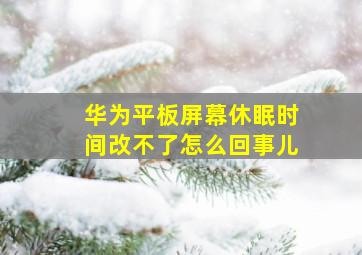 华为平板屏幕休眠时间改不了怎么回事儿